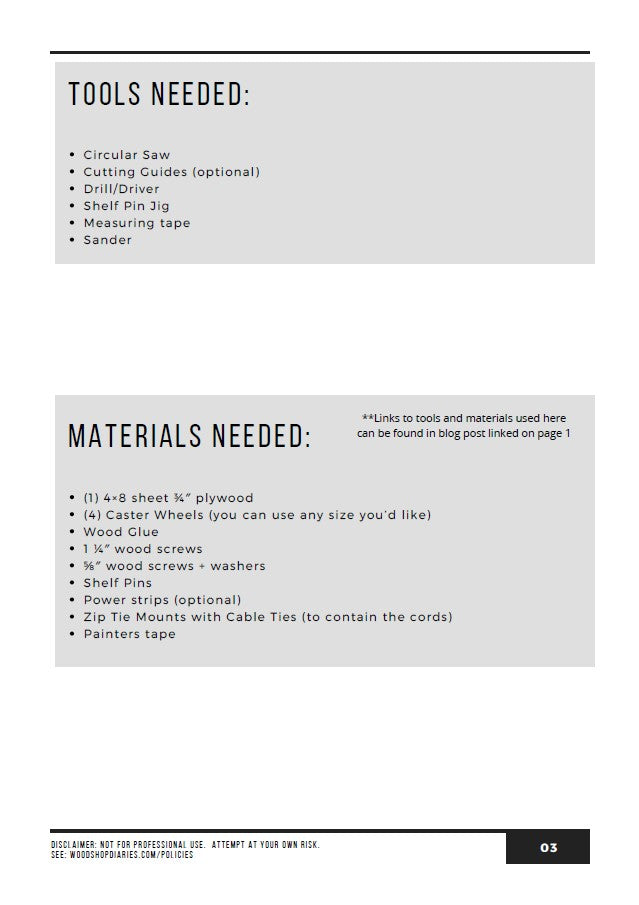 TOOLS NEEDED:

• Circular Saw
• Cutting Guides (optional)
• Drill/Driver
• Shelf Pin Jig
• Measuring tape
• Sander

MATERIALS NEEDED:

**Links to tools and materials used here can be found in blog post linked on page 1

• (1) 4×8 sheet ¾" plywood
• (4) Caster Wheels (you can use any size you'd like)
• Wood Glue
• 1 ¼" wood screws
• ⅝" wood screws + washers
• Shelf Pins
• Power strips (optional)
• Zip Tie Mounts with Cable Ties (to contain the cords)
• Painters tape

DISCLAIMER: NOT FOR PROFESSIONAL USE. ATTEMPT AT YOUR OWN RISK.
SEE: WOODSHOPDIARIES.COM/POLICIES

03